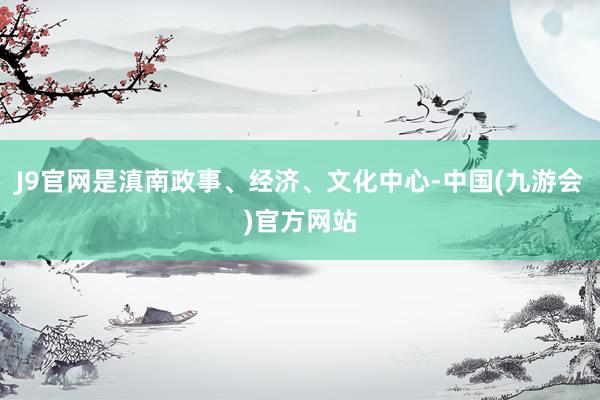 J9官网是滇南政事、经济、文化中心-中国(九游会)官方网站